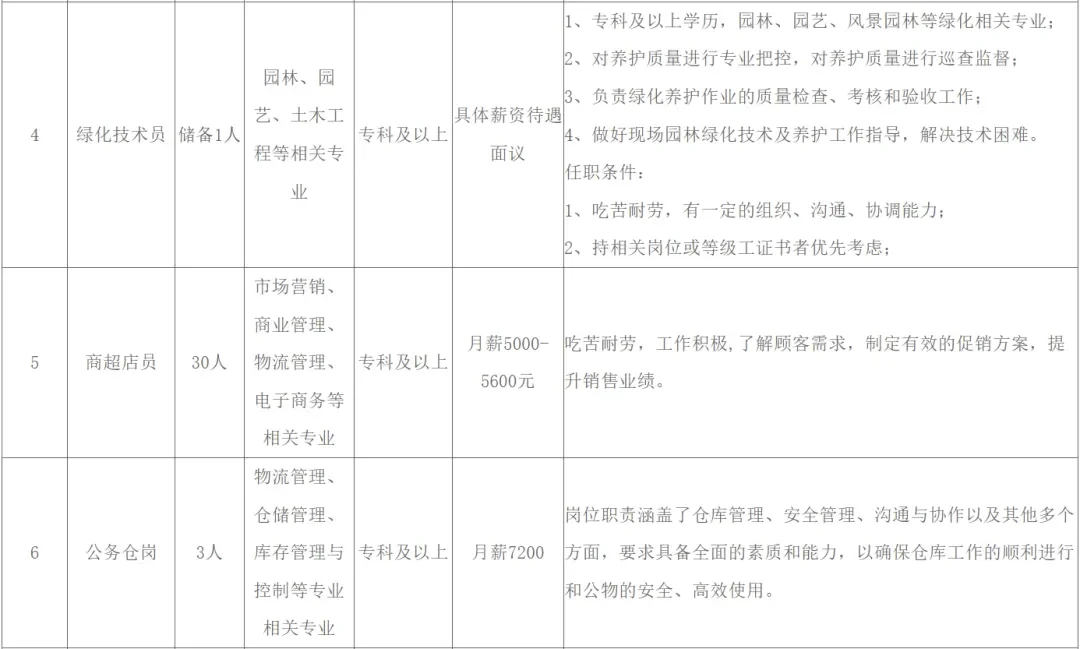 | 4 | 绿化技术员 | 储备1人 | 园林、园艺、土木工程等相关专业 | 专科及以上 | 具体薪资待遇面议 | 1、专科及以上学历，园林、园艺、风景园林等绿化相关专业；<br>2、对养护质量进行专业把控，对养护质量进行巡查监督；<br>3、负责绿化养护作业的质量检查、考核和验收工作；<br>4、做好现场园林绿化技术及养护工作指导，解决技术困难。<br>任职条件：<br>1、吃苦耐劳，有一定的组织、沟通、协调能力；<br>2、持相关岗位或等级工证书者优先考虑； |
|---|---|---|---|---|---|---|
| 5 | 商超店员 | 30人 | 市场营销、商业管理、物流管理、电子商务等相关专业 | 专科及以上 | 月薪5000-5600元 | 吃苦耐劳，工作积极，了解顾客需求，制定有效的促销方案，提升销售业绩。 |
| 6 | 公务仓岗 | 3人 | 物流管理、仓储管理、库存管理与控制等专业相关专业 | 专科及以上 | 月薪7200 | 岗位职责涵盖了仓库管理、安全管理、沟通与协作以及其他多个方面，要求具备全面的素质和能力，以确保仓库工作的顺利进行和公物的安全、高效使用。 |